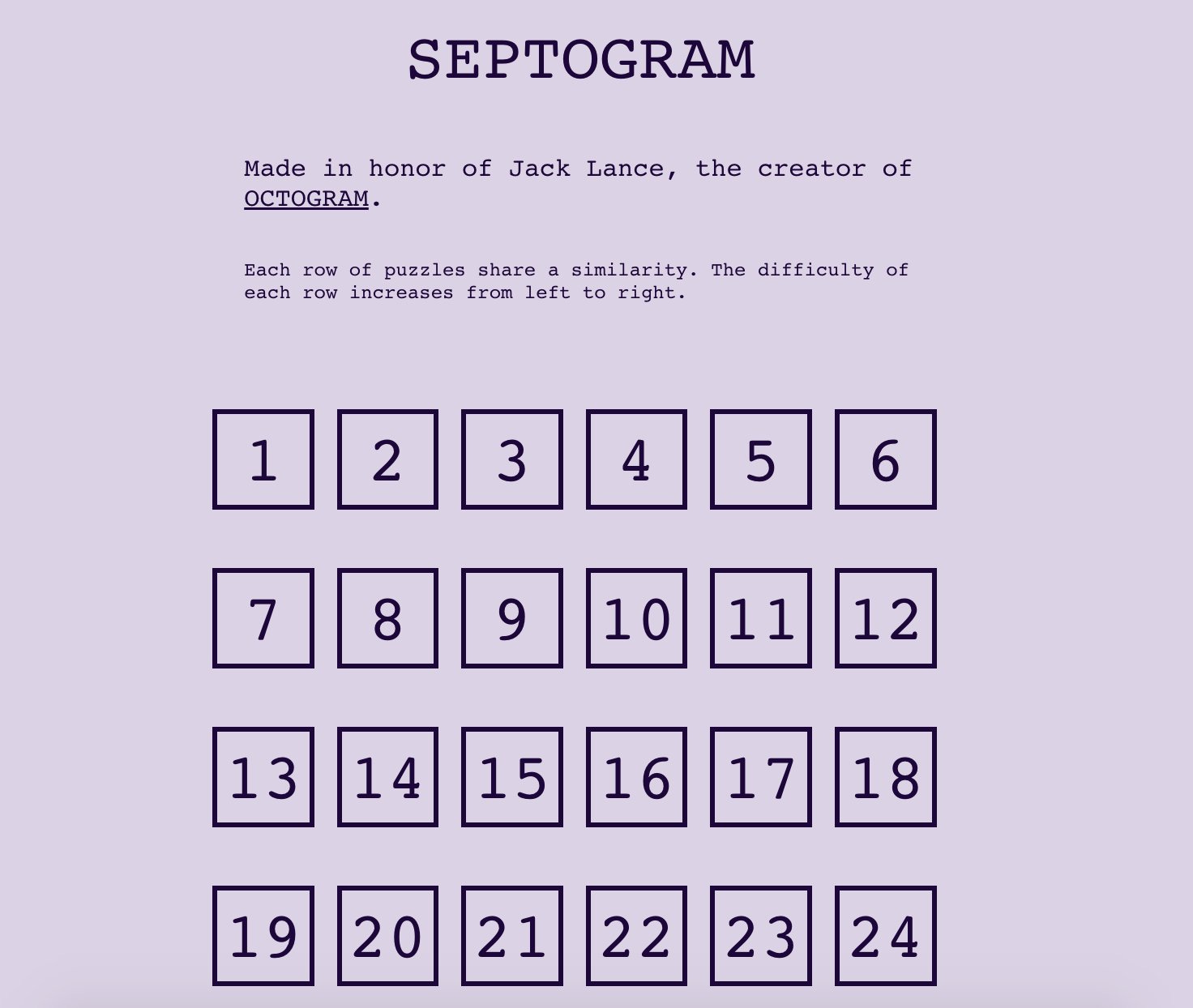 SEPTOGRAM

Made in honor of Jack Lance, the creator of OCTOGRAM.

Each row of puzzles share a similarity. The difficulty of each row increases from left to right.

1 2 3 4 5 6

7 8 9 10 11 12

13 14 15 16 17 18

19 20 21 22 23 24